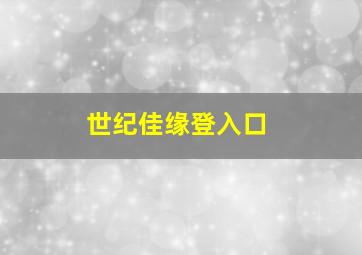 世纪佳缘登入口